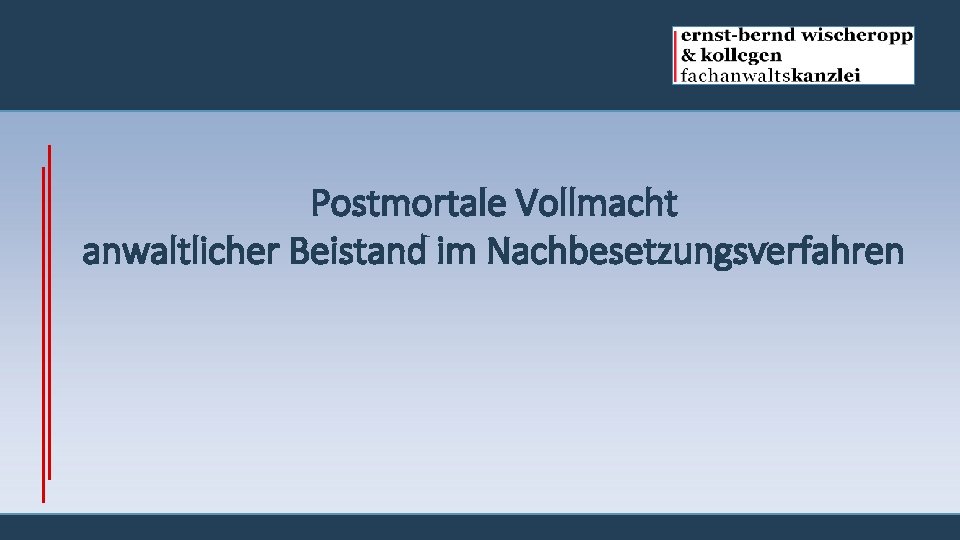 ernst-bernd wischeropp
& kollegen
fachanwaltskanzlei

Postmortale Vollmacht
anwaltlicher Beistand im Nachbesetzungsverfahren